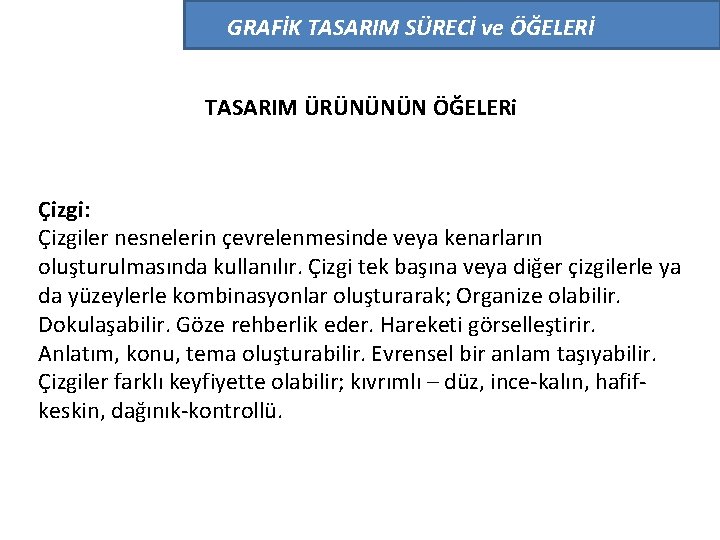 GRAFİK TASARIM SÜRECİ ve ÖĞELERİ

TASARIM ÜRÜNÜNÜN ÖĞELERi

Çizgi:
Çizgiler nesnelerin çevrelenmesinde veya kenarların oluşturulmasında kullanılır. Çizgi tek başına veya diğer çizgilerle ya da yüzeylerle kombinasyonlar oluşturarak; Organize olabilir. Dokulaşabilir. Göze rehberlik eder. Hareketi görselleştirir. Anlatım, konu, tema oluşturabilir. Evrensel bir anlam taşıyabilir. Çizgiler farklı keyfiyette olabilir; kıvrımlı – düz, ince-kalın, hafif-keskin, dağınık-kontrollü.